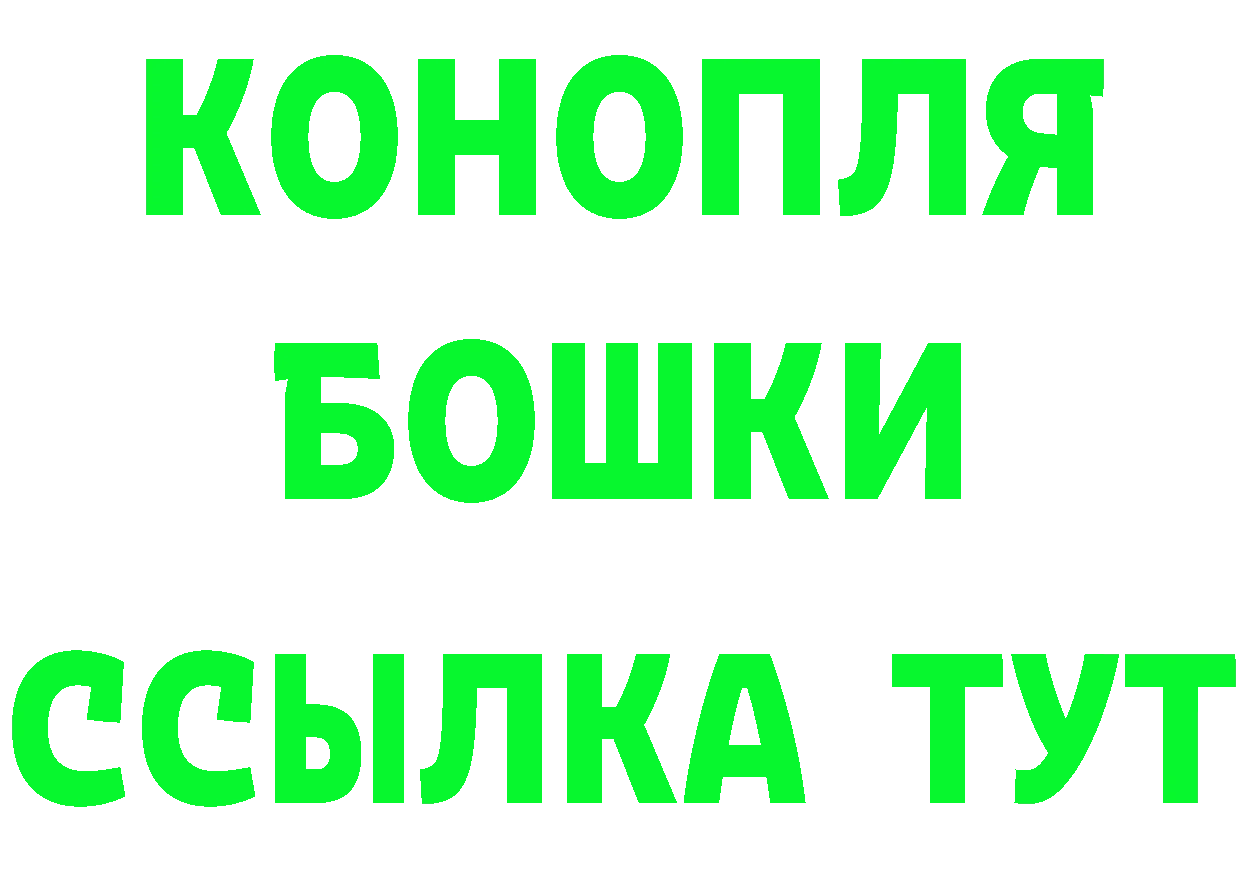 КОНОПЛЯ
БОШКИ
ССЫЛКА ТУТ